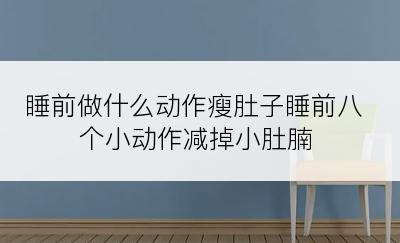 睡前做什么动作瘦肚子睡前八个小动作减掉小肚腩